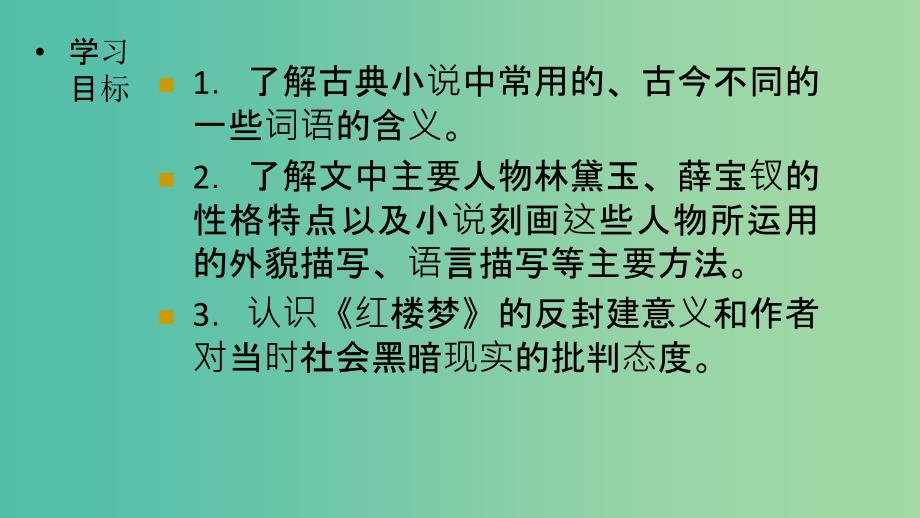 • 学习目标

1. 了解古典小说中常用的、古今不同的一些词语的含义。

2. 了解文中主要人物林黛玉、薛宝钗的性格特点以及小说刻画这些人物所运用的外貌描写、语言描写等主要方法。

3. 认识《红楼梦》的反封建意义和作者对当时社会黑暗现实的批判态度。